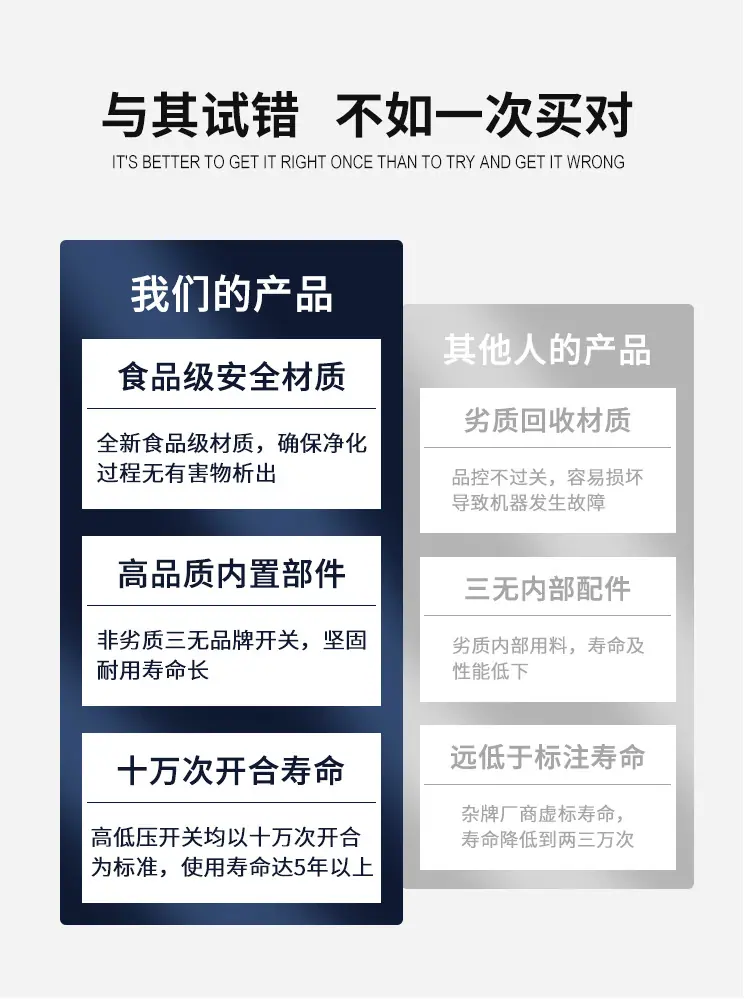 与其试错 不如一次买对

IT'S BETTER TO GET IT RIGHT ONCE THAN TO TRY AND GET IT WRONG

我们的产品

食品级安全材质

全新食品级材质，确保净化过程无有害物析出

高品质内置部件

非劣质三无品牌开关，坚固耐用寿命长

十万次开合寿命

高低压开关均以十万次开合为标准，使用寿命达5年以上

其他人的产品

劣质回收材质

品控不过关，容易损坏导致机器发生故障

三无内部配件

劣质内部用料，寿命及性能低下

远低于标注寿命

杂牌厂商虚标寿命，寿命降低到两三万次